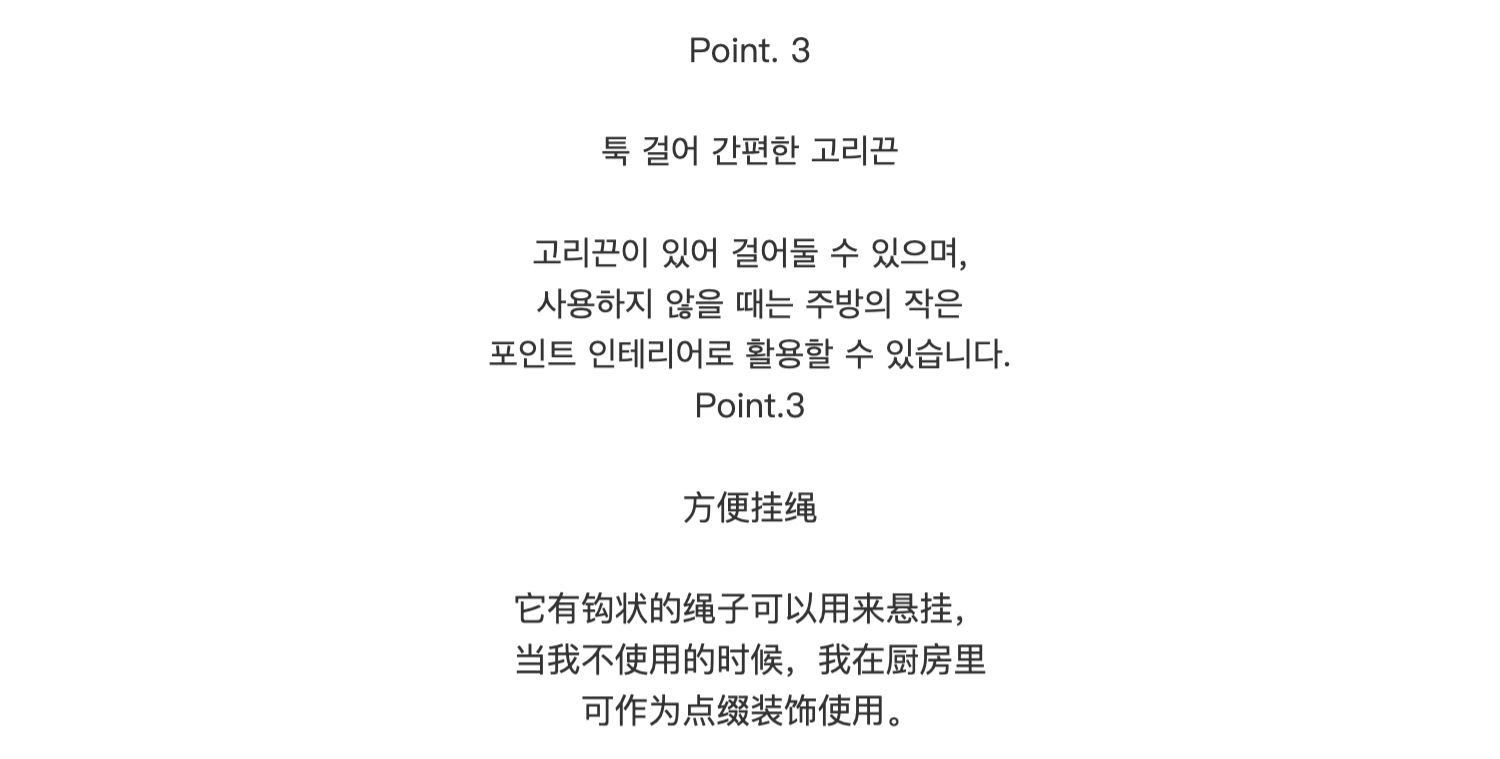 Point. 3

툭 걸어 간편한 고리끈

고리끈이 있어 걸어둘 수 있으며,
사용하지 않을 때는 주방의 작은
포인트 인테리어로 활용할 수 있습니다.
Point.3

方便挂绳

它有钩状的绳子可以用来悬挂,
当我不使用的时候，我在厨房里
可作为点缀装饰使用。